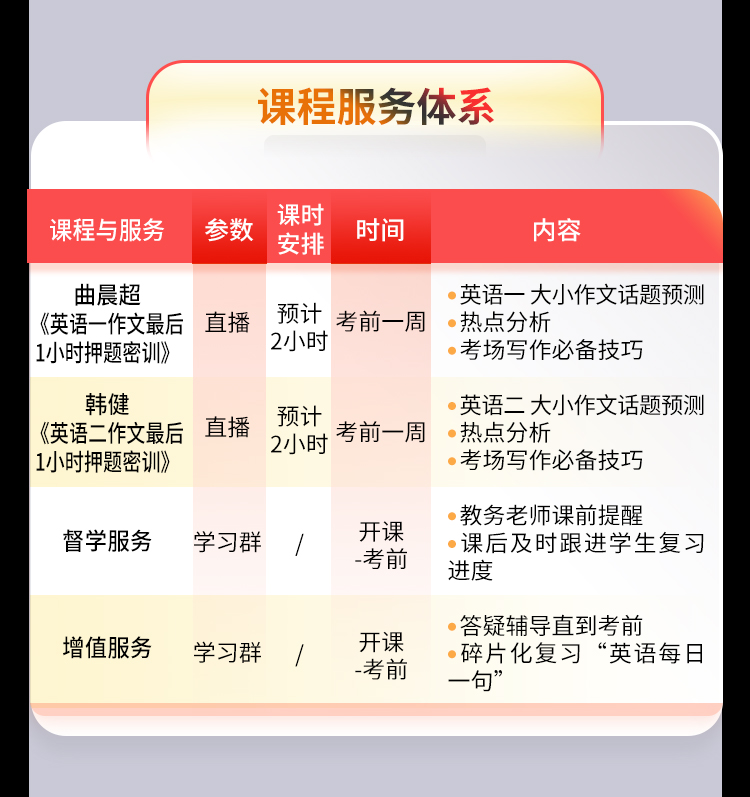 课程服务体系

| 课程与服务 | 参数 | 课时安排 | 时间 | 内容 |
|---|---|---|---|---|
| 曲晨超《英语一作文最后1小时押题密训》 | 直播 | 预计2小时 | 考前一周 | • 英语一 大小作文话题预测 • 热点分析 • 考场写作必备技巧 |
| 韩健《英语二作文最后1小时押题密训》 | 直播 | 预计2小时 | 考前一周 | • 英语二 大小作文话题预测 • 热点分析 • 考场写作必备技巧 |
| 督学服务 | 学习群 | / | 开课-考前 | • 教务老师课前提醒 • 课后及时跟进学生复习进度 |
| 增值服务 | 学习群 | / | 开课-考前 | • 答疑辅导直到考前 • 碎片化复习“英语每日一句” |